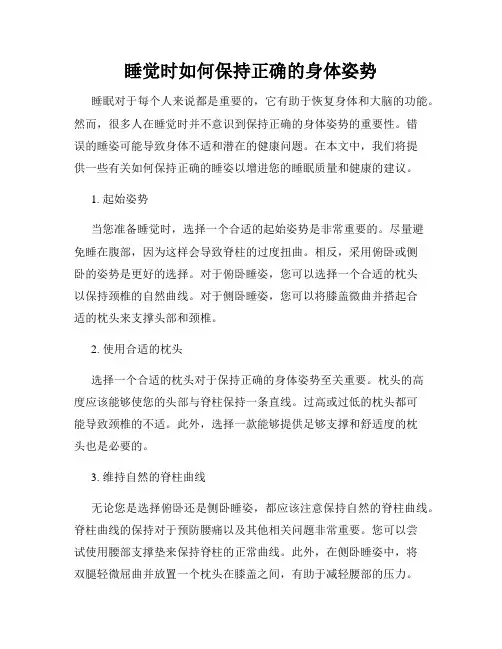 睡觉时如何保持正确的身体姿势

睡眠对于每个人来说都是重要的，它有助于恢复身体和大脑的功能。然而，很多人在睡觉时并不意识到保持正确的身体姿势的重要性。错误的睡姿可能导致身体不适和潜在的健康问题。在本文中，我们将提供一些有关如何保持正确的睡姿以增进您的睡眠质量和健康的建议。

1. 起始姿势

当您准备睡觉时，选择一个合适的起始姿势是非常重要的。尽量避免睡在腹部，因为这样会导致脊柱的过度扭曲。相反，采用俯卧或侧卧的姿势是更好的选择。对于俯卧睡姿，您可以选择一个合适的枕头以保持颈椎的自然曲线。对于侧卧睡姿，您可以将膝盖微曲并搭起合适的枕头来支撑头部和颈椎。

2. 使用合适的枕头

选择一个合适的枕头对于保持正确的身体姿势至关重要。枕头的高度应该能够使您的头部与脊柱保持一条直线。过高或过低的枕头都可能导致颈椎的不适。此外，选择一款能够提供足够支撑和舒适度的枕头也是必要的。

3. 维持自然的脊柱曲线

无论您是选择俯卧还是侧卧睡姿，都应该注意保持自然的脊柱曲线。脊柱曲线的保持对于预防腰痛以及其他相关问题非常重要。您可以尝试使用腰部支撑垫来保持脊柱的正常曲线。此外，在侧卧睡姿中，将双腿轻微屈曲并放置一个枕头在膝盖之间，有助于减轻腰部的压力。